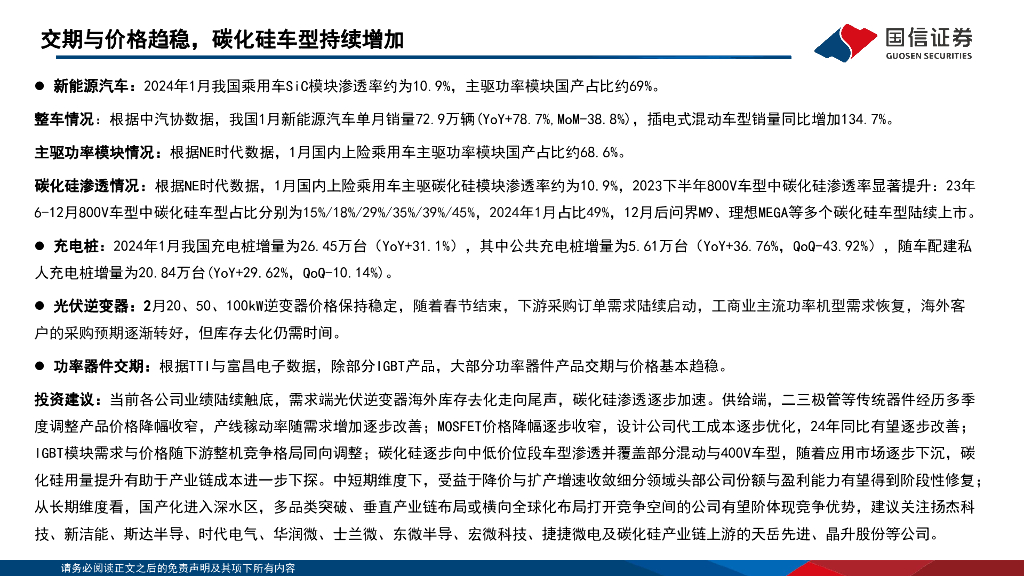 交期与价格趋稳，碳化硅车型持续增加

国信证券
GUOSEN SECURITIES

● 新能源汽车：2024年1月我国乘用车SiC模块渗透率约为10.9%，主驱功率模块国产占比约69%。

整车情况：根据中汽协数据，我国1月新能源汽车单月销量72.9万辆（YoY+78.7%，MoM-38.8%），插电式混动车型销量同比增加134.7%。

主驱功率模块情况：根据NE时代数据，1月国内上险乘用车主驱功率模块国产占比约68.6%。

碳化硅渗透情况：根据NE时代数据，1月国内上险乘用车主驱碳化硅模块渗透率约为10.9%，2023下半年800V车型中碳化硅渗透率显著提升：23年6-12月800V车型中碳化硅车型占比分别为15%/18%/29%/35%/39%/45%，2024年1月占比49%，12月后问界M9、理想MEGA等多个碳化硅车型陆续上市。

● 充电桩：2024年1月我国充电桩增量为26.45万台（YoY+31.1%），其中公共充电桩增量为5.61万台（YoY+36.76%，QoQ-43.92%），随车配建私人充电桩增量为20.84万台（YoY+29.62%，QoQ-10.14%）。

● 光伏逆变器：2月20、50、100kW逆变器价格保持稳定，随着春节结束，下游采购订单需求陆续启动，工商业主流功率机型需求恢复，海外客户的采购预期逐渐转好，但库存去化仍需时间。

● 功率器件交期：根据TTI与富昌电子数据，除部分IGBT产品，大部分功率器件产品交期与价格基本趋稳。

投资建议：当前各公司业绩陆续触底，需求端光伏逆变器海外库存去化走向尾声，碳化硅渗透逐步加速。供给端，二三极管等传统器件经历多季度调整产品价格降幅收窄，产线稼动率随需求增加逐步改善；MOSFET价格降幅逐步收窄，设计公司代工成本逐步优化，24年同比有望逐步改善；IGBT模块需求与价格随下游整机竞争格局同向调整；碳化硅逐步向中低价位段车型渗透并覆盖部分混动与400V车型，随着应用市场逐步下沉，碳化硅用量提升有助于产业链成本进一步下探。中短期维度下，受益于降价与扩产增速收敛细分领域头部公司份额与盈利能力有望得到阶段性修复；从长期维度看，国产化进入深水区，多品类突破、垂直产业链布局或横向全球化布局打开竞争空间的公司有望阶体现竞争优势，建议关注扬杰科技、新洁能、斯达半导、时代电气、华润微、士兰微、东微半导、宏微科技、捷捷微电及碳化硅产业链上游的天岳先进、晶升股份等公司。

请务必阅读正文之后的免责声明及其项下所有内容